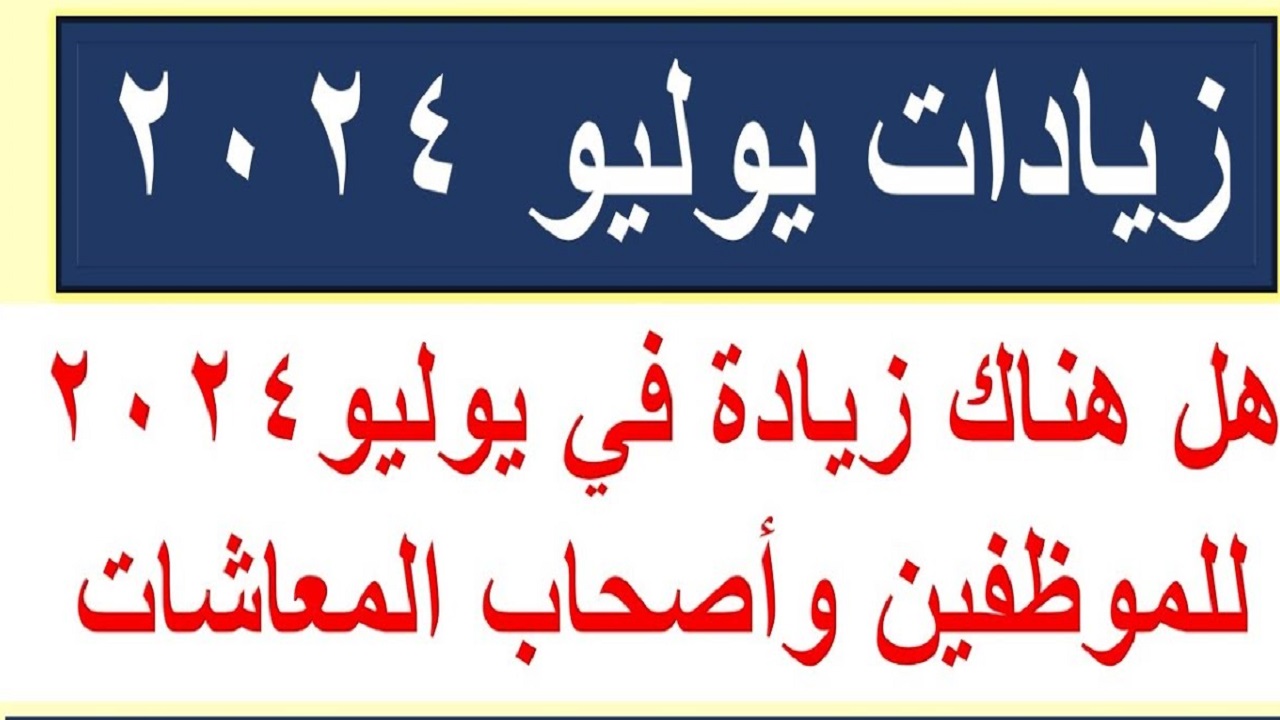 زيادات يوليو ٢٠٢٤

هل هناك زيادة في يوليو ٢٠٢٤ للموظفين وأصحاب المعاشات